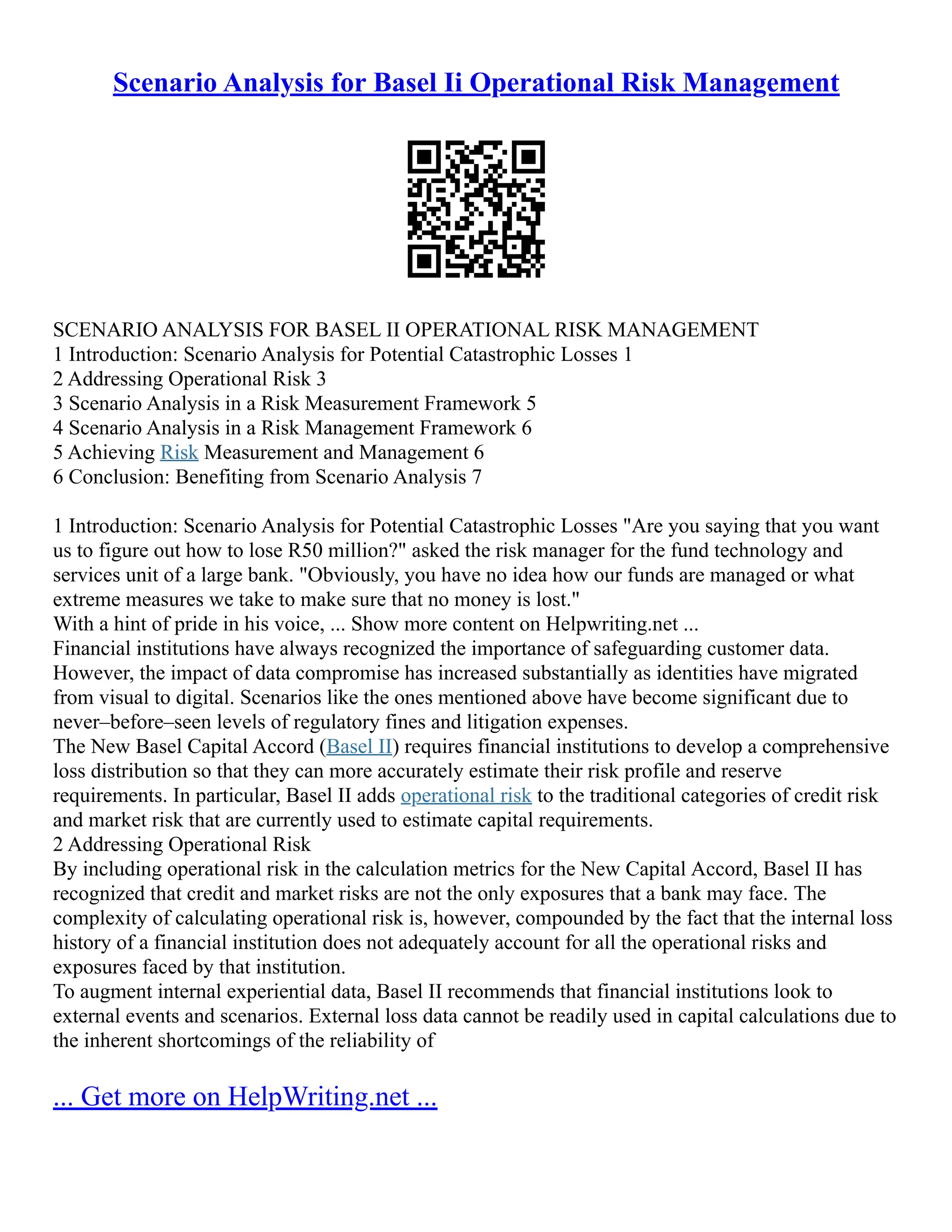 Scenario Analysis for Basel Ii Operational Risk Management

SCENARIO ANALYSIS FOR BASEL II OPERATIONAL RISK MANAGEMENT
1 Introduction: Scenario Analysis for Potential Catastrophic Losses 1
2 Addressing Operational Risk 3
3 Scenario Analysis in a Risk Measurement Framework 5
4 Scenario Analysis in a Risk Management Framework 6
5 Achieving Risk Measurement and Management 6
6 Conclusion: Benefiting from Scenario Analysis 7

1 Introduction: Scenario Analysis for Potential Catastrophic Losses "Are you saying that you want us to figure out how to lose R50 million?" asked the risk manager for the fund technology and services unit of a large bank. "Obviously, you have no idea how our funds are managed or what extreme measures we take to make sure that no money is lost."
With a hint of pride in his voice, ... Show more content on Helpwriting.net ...
Financial institutions have always recognized the importance of safeguarding customer data. However, the impact of data compromise has increased substantially as identities have migrated from visual to digital. Scenarios like the ones mentioned above have become significant due to never–before–seen levels of regulatory fines and litigation expenses.
The New Basel Capital Accord (Basel II) requires financial institutions to develop a comprehensive loss distribution so that they can more accurately estimate their risk profile and reserve requirements. In particular, Basel II adds operational risk to the traditional categories of credit risk and market risk that are currently used to estimate capital requirements.
2 Addressing Operational Risk
By including operational risk in the calculation metrics for the New Capital Accord, Basel II has recognized that credit and market risks are not the only exposures that a bank may face. The complexity of calculating operational risk is, however, compounded by the fact that the internal loss history of a financial institution does not adequately account for all the operational risks and exposures faced by that institution.
To augment internal experiential data, Basel II recommends that financial institutions look to external events and scenarios. External loss data cannot be readily used in capital calculations due to the inherent shortcomings of the reliability of

... Get more on HelpWriting.net ...